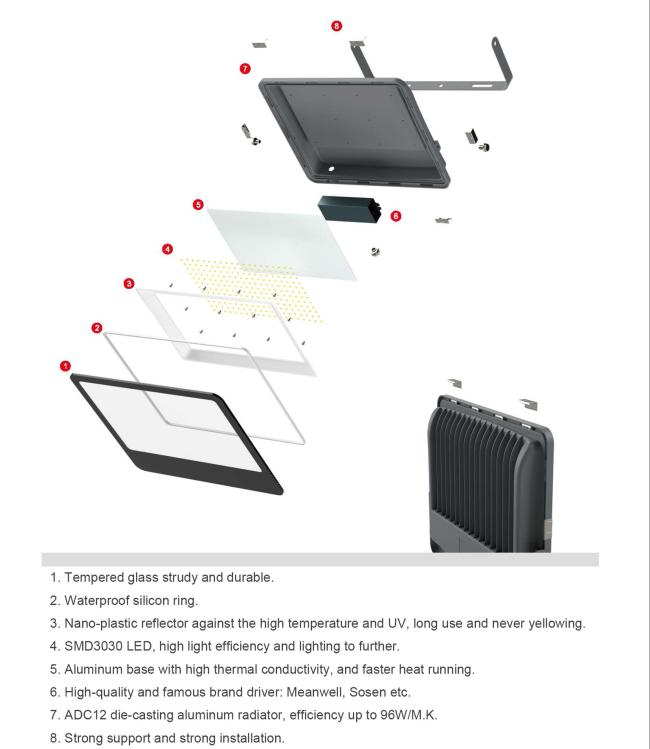 8

7

5

6

4

3

2

1

1. Tempered glass strudy and durable.

2. Waterproof silicon ring.

3. Nano-plastic reflector against the high temperature and UV, long use and never yellowing.

4. SMD3030 LED, high light efficiency and lighting to further.

5. Aluminum base with high thermal conductivity, and faster heat running.

6. High-quality and famous brand driver: Meanwell, Sosen etc.

7. ADC12 die-casting aluminum radiator, efficiency up to 96W/M.K.

8. Strong support and strong installation.